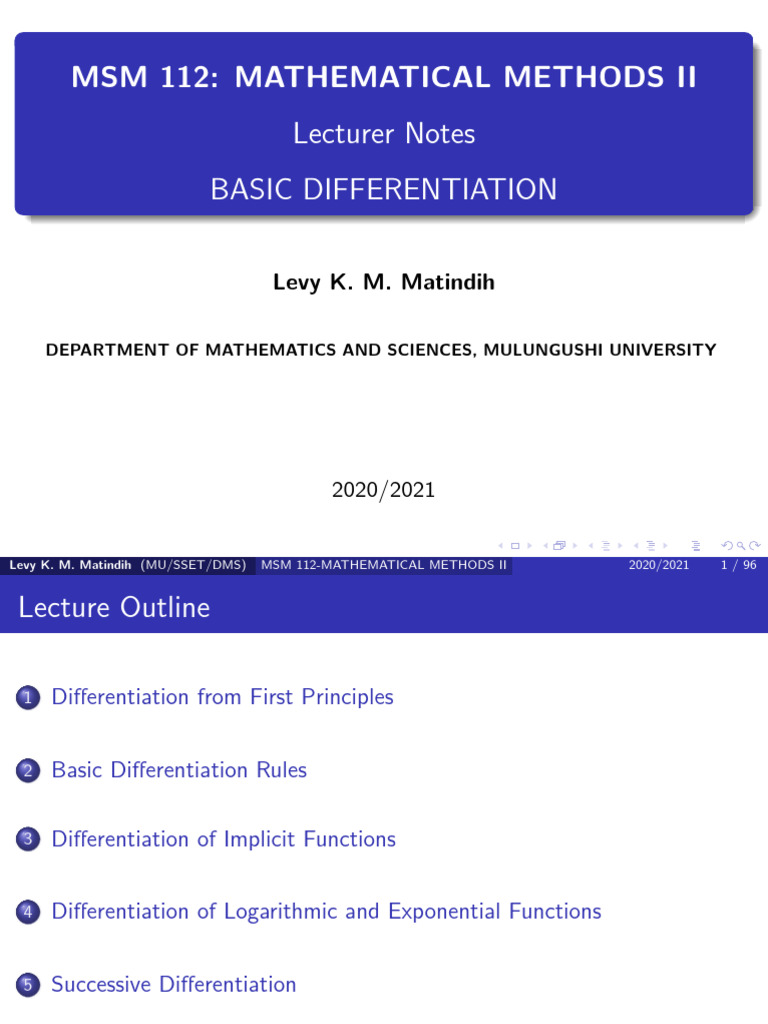 MSM 112: MATHEMATICAL METHODS II

Lecturer Notes

BASIC DIFFERENTIATION

Levy K. M. Matindih

DEPARTMENT OF MATHEMATICS AND SCIENCES, MULUNGUSHI UNIVERSITY

2020/2021

Levy K. M. Matindih (MU/SSET/DMS) MSM 112-MATHEMATICAL METHODS II 2020/2021 1 / 96

Lecture Outline

1 Differentiation from First Principles

2 Basic Differentiation Rules

3 Differentiation of Implicit Functions

4 Differentiation of Logarithmic and Exponential Functions

5 Successive Differentiation